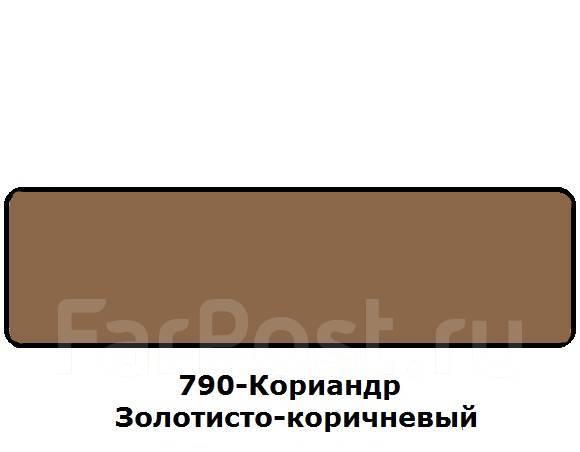 FarPost.ru

790-Кориандр
Золотисто-коричневый